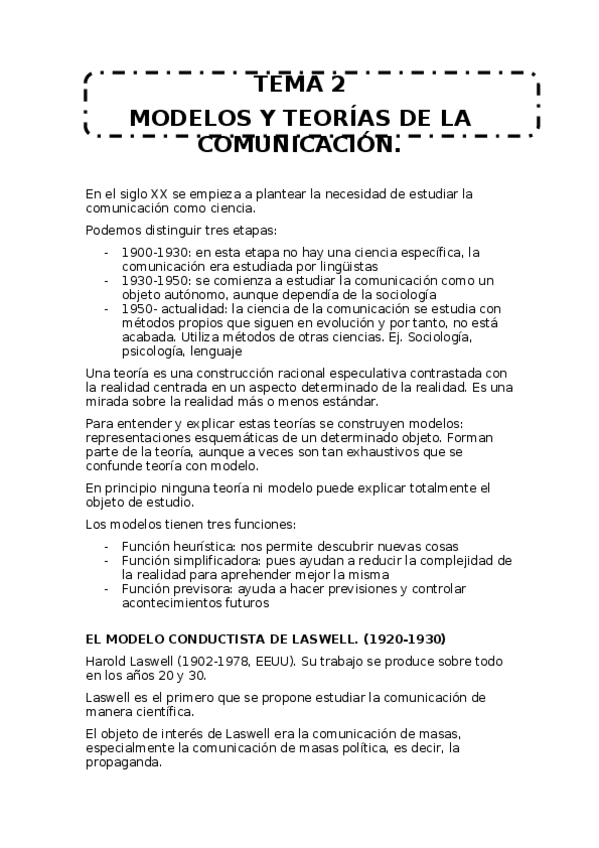 TEMA 2
MODELOS Y TEORÍAS DE LA COMUNICACIÓN.

En el siglo XX se empieza a plantear la necesidad de estudiar la comunicación como ciencia.

Podemos distinguir tres etapas:

- 1900-1930: en esta etapa no hay una ciencia específica, la comunicación era estudiada por lingüistas
- 1930-1950: se comienza a estudiar la comunicación como un objeto autónomo, aunque dependía de la sociología
- 1950- actualidad: la ciencia de la comunicación se estudia con métodos propios que siguen en evolución y por tanto, no está acabada. Utiliza métodos de otras ciencias. Ej. Sociología, psicología, lenguaje

Una teoría es una construcción racional especulativa contrastada con la realidad centrada en un aspecto determinado de la realidad. Es una mirada sobre la realidad más o menos estándar.

Para entender y explicar estas teorías se construyen modelos: representaciones esquemáticas de un determinado objeto. Forman parte de la teoría, aunque a veces son tan exhaustivos que se confunde teoría con modelo.

En principio ninguna teoría ni modelo puede explicar totalmente el objeto de estudio.

Los modelos tienen tres funciones:

- Función heurística: nos permite descubrir nuevas cosas
- Función simplificadora: pues ayudan a reducir la complejidad de la realidad para aprehender mejor la misma
- Función previsora: ayuda a hacer previsiones y controlar acontecimientos futuros

EL MODELO CONDUCTISTA DE LASWELL. (1920-1930)

Harold Laswell (1902-1978, EEUU). Su trabajo se produce sobre todo en los años 20 y 30.

Laswell es el primero que se propone estudiar la comunicación de manera científica.

El objeto de interés de Laswell era la comunicación de masas, especialmente la comunicación de masas política, es decir, la propaganda.